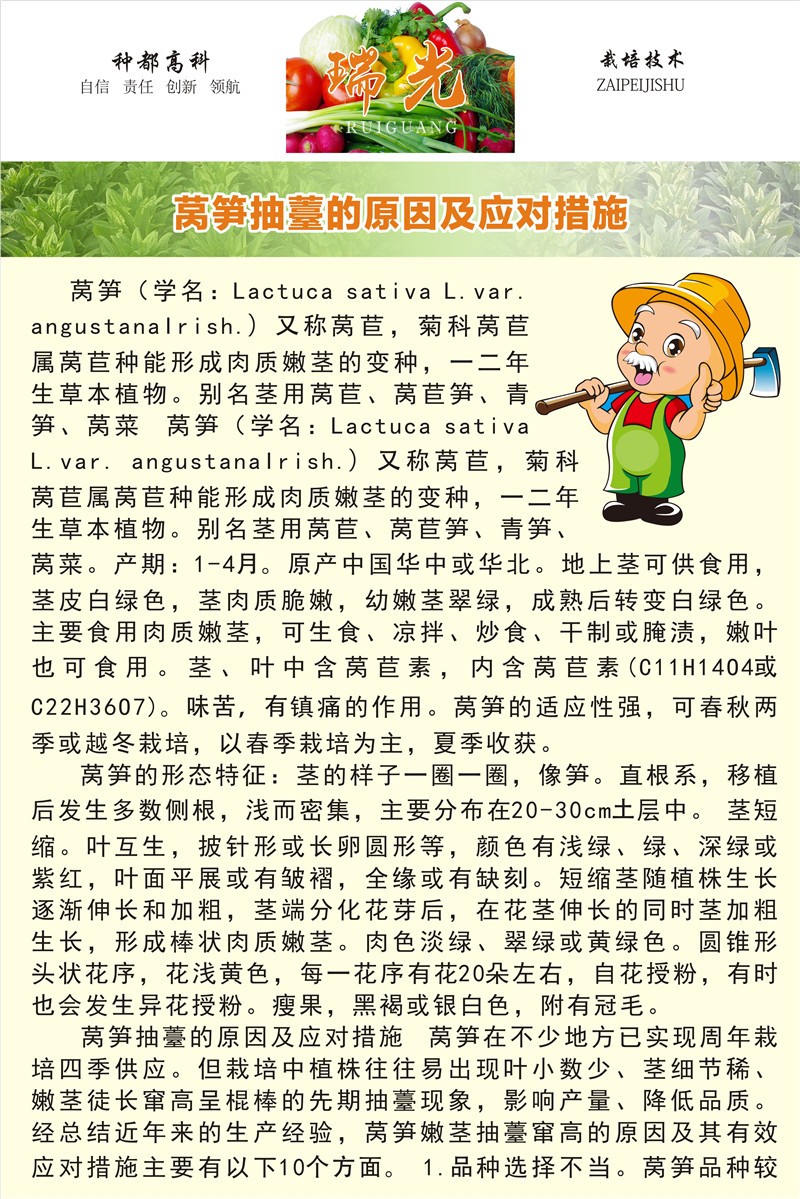 种都高科
自信 责任 创新 领航

瑞光
RUIGUANG

栽培技术
ZAIPEIJISHU

莴笋抽薹的原因及应对措施

莴笋（学名：Lactuca sativa L.var. angustanaIrish.）又称莴苣，菊科莴苣属莴苣种能形成肉质嫩茎的变种，一二年生草本植物。别名茎用莴苣、莴苣笋、青笋、莴菜 莴笋（学名：Lactuca sativa L.var. angustanaIrish.）又称莴苣，菊科莴苣属莴苣种能形成肉质嫩茎的变种，一二年生草本植物。别名茎用莴苣、莴苣笋、青笋、莴菜。产期：1-4月。原产中国华中或华北。地上茎可供食用，茎皮白绿色，茎肉质脆嫩，幼嫩茎翠绿，成熟后转变白绿色。主要食用肉质嫩茎，可生食、凉拌、炒食、干制或腌渍，嫩叶也可食用。茎、叶中含莴苣素，内含莴苣素(C11H1404或C22H3607)。味苦，有镇痛的作用。莴笋的适应性强，可春秋两季或越冬栽培，以春季栽培为主，夏季收获。

莴笋的形态特征：茎的样子一圈一圈，像笋。直根系，移植后发生多数侧根，浅而密集，主要分布在20-30cm土层中。 茎短缩。叶互生，披针形或长卵圆形等，颜色有浅绿、绿、深绿或紫红，叶面平展或有皱褶，全缘或有缺刻。短缩茎随植株生长逐渐伸长和加粗，茎端分化花芽后，在花茎伸长的同时茎加粗生长，形成棒状肉质嫩茎。肉色淡绿、翠绿或黄绿色。圆锥形头状花序，花浅黄色，每一花序有花20朵左右，自花授粉，有时也会发生异花授粉。瘦果，黑褐或银白色，附有冠毛。

莴笋抽薹的原因及应对措施 莴笋在不少地方已实现周年栽培四季供应。但栽培中植株往往易出现叶小数少、茎细节稀、嫩茎徒长窜高呈棍棒的先期抽薹现象，影响产量、降低品质。经总结近年来的生产经验，莴笋嫩茎抽薹窜高的原因及其有效应对措施主要有以下10个方面。 1.品种选择不当。莴笋品种较